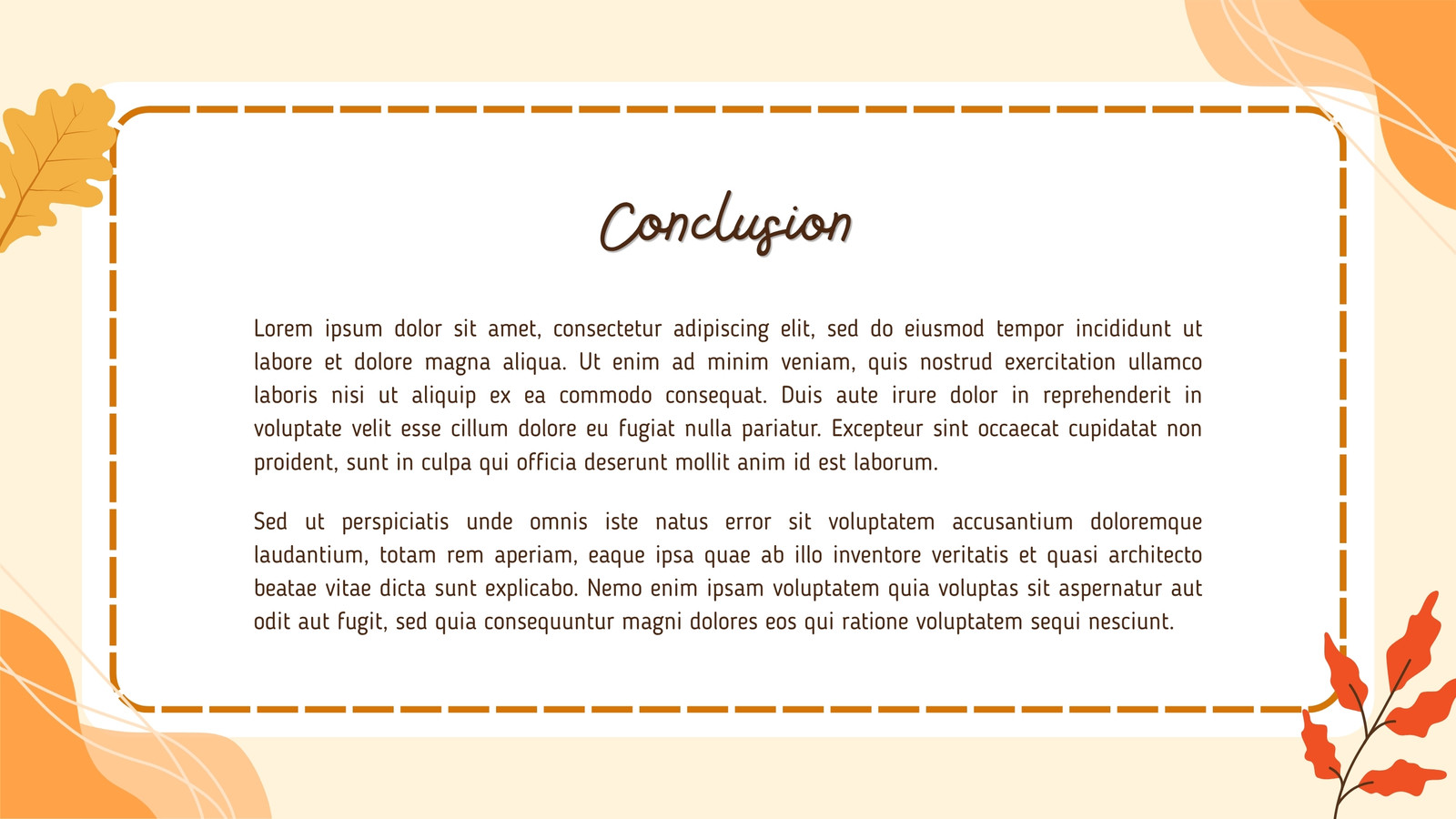 Conclusion

Lorem ipsum dolor sit amet, consectetur adipiscing elit, sed do eiusmod tempor incididunt ut labore et dolore magna aliqua. Ut enim ad minim veniam, quis nostrud exercitation ullamco laboris nisi ut aliquip ex ea commodo consequat. Duis aute irure dolor in reprehenderit in voluptate velit esse cillum dolore eu fugiat nulla pariatur. Excepteur sint occaecat cupidatat non proident, sunt in culpa qui officia deserunt mollit anim id est laborum.

Sed ut perspiciatis unde omnis iste natus error sit voluptatem accusantium doloremque laudantium, totam rem aperiam, eaque ipsa quae ab illo inventore veritatis et quasi architecto beatae vitae dicta sunt explicabo. Nemo enim ipsam voluptatem quia voluptas sit aspernatur aut odit aut fugit, sed quia consequuntur magni dolores eos qui ratione voluptatem sequi nesciunt.